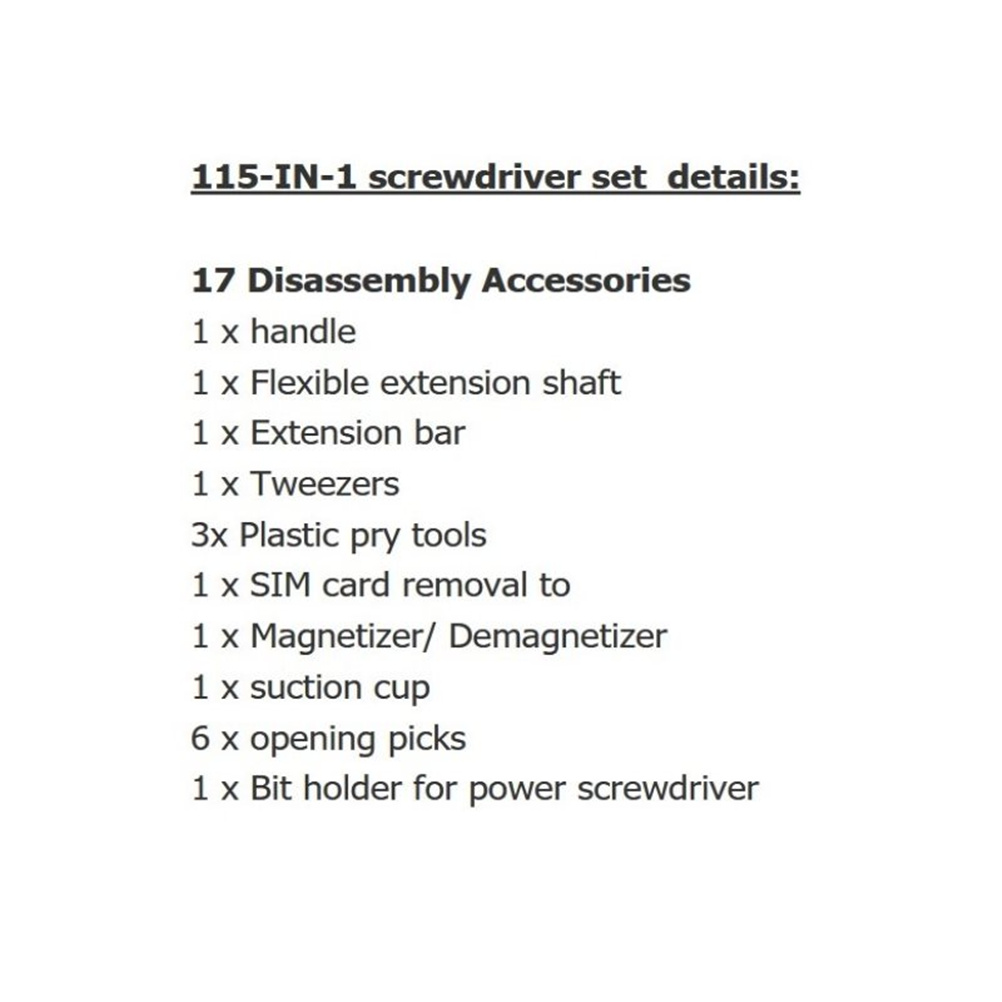 115-IN-1 screwdriver set  details:

17 Disassembly Accessories
1 x handle
1 x Flexible extension shaft
1 x Extension bar
1 x Tweezers
3x Plastic pry tools
1 x SIM card removal to
1 x Magnetizer/ Demagnetizer
1 x suction cup
6 x opening picks
1 x Bit holder for power screwdriver